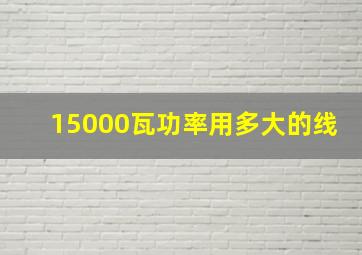 15000瓦功率用多大的线